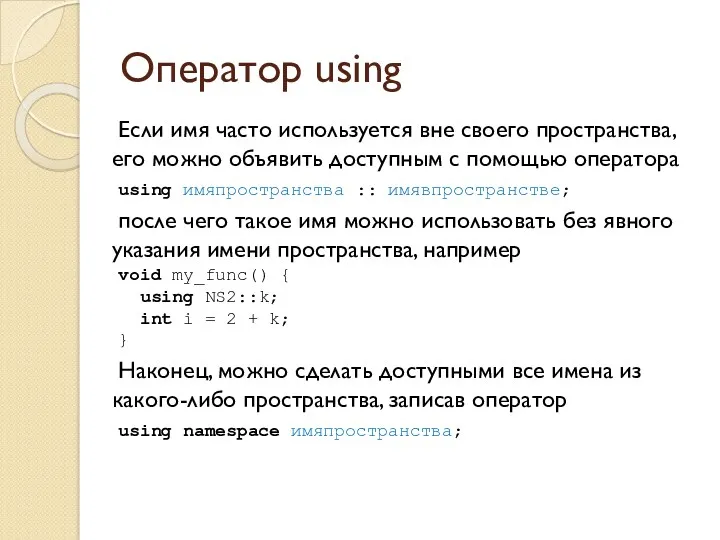 Оператор using

Если имя часто используется вне своего пространства, его можно объявить доступным с помощью оператора

using имяпространства :: имявпространстве;

после чего такое имя можно использовать без явного указания имени пространства, например

void my_func() {
  using NS2::k;
  int i = 2 + k;
}

Наконец, можно сделать доступными все имена из какого-либо пространства, записав оператор

using namespace имяпространства;